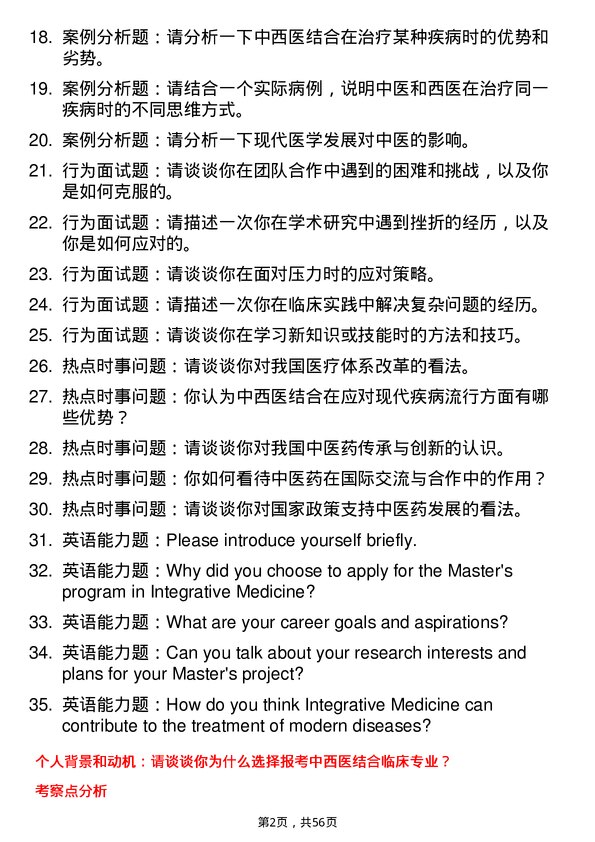 18. 案例分析题：请分析一下中西医结合在治疗某种疾病时的优势和劣势。

19. 案例分析题：请结合一个实际病例，说明中医和西医在治疗同一疾病时的不同思维方式。

20. 案例分析题：请分析一下现代医学发展对中医的影响。

21. 行为面试题：请谈谈你在团队合作中遇到的困难和挑战，以及你是如何克服的。

22. 行为面试题：请描述一次你在学术研究中遇到挫折的经历，以及你是如何应对的。

23. 行为面试题：请谈谈你在面对压力时的应对策略。

24. 行为面试题：请描述一次你在临床实践中解决复杂问题的经历。

25. 行为面试题：请谈谈你在学习新知识或技能时的方法和技巧。

26. 热点时事问题：请谈谈你对我国医疗体系改革的看法。

27. 热点时事问题：你认为中西医结合在应对现代疾病流行方面有哪些优势？

28. 热点时事问题：请谈谈你对我国中医药传承与创新的认识。

29. 热点时事问题：你如何看待中医药在国际交流与合作中的作用？

30. 热点时事问题：请谈谈你对国家政策支持中医药发展的看法。

31. 英语能力题：Please introduce yourself briefly.

32. 英语能力题：Why did you choose to apply for the Master's program in Integrative Medicine?

33. 英语能力题：What are your career goals and aspirations?

34. 英语能力题：Can you talk about your research interests and plans for your Master's project?

35. 英语能力题：How do you think Integrative Medicine can contribute to the treatment of modern diseases?

个人背景和动机：请谈谈你为什么选择报考中西医结合临床专业？

考察点分析

第2页，共56页